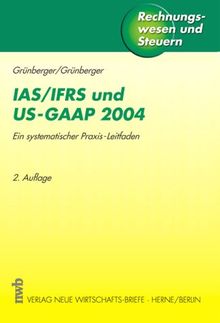 Rechnungswesen und Steuern

Grünberger/Grünberger

IAS/IFRS und US-GAAP 2004

Ein systematischer Praxis-Leitfaden

2. Auflage

nwb

VERLAG NEUE WIRTSCHAFTS-BRIEFE · HERNE/BERLIN